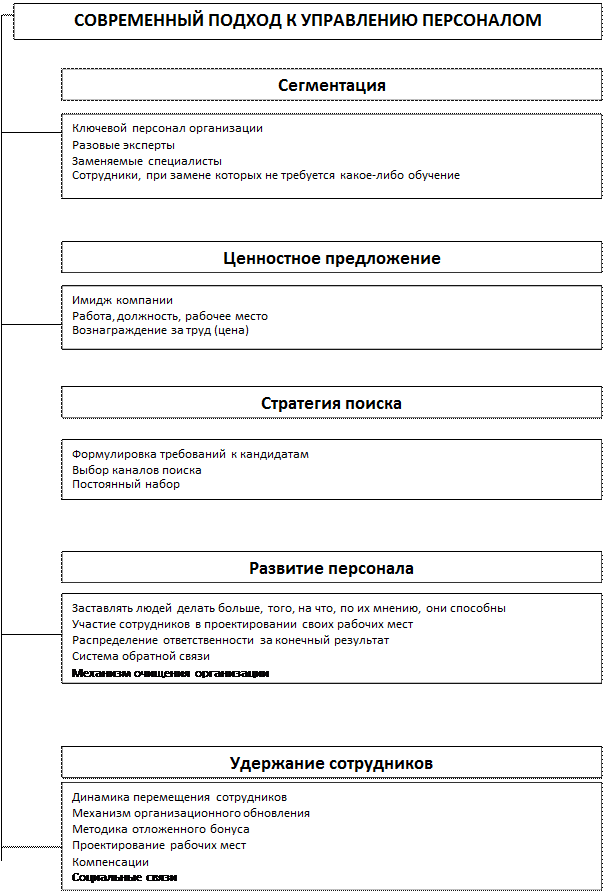 СОВРЕМЕННЫЙ ПОДХОД К УПРАВЛЕНИЮ ПЕРСОНАЛОМ

Сегментация

Ключевой персонал организации
Разовые эксперты
Заменяемые специалисты
Сотрудники, при замене которых не требуется какое-либо обучение

Ценностное предложение

Имидж компании
Работа, должность, рабочее место
Вознаграждение за труд (цена)

Стратегия поиска

Формулировка требований к кандидатам
Выбор каналов поиска
Постоянный набор

Развитие персонала

Заставлять людей делать больше, того, на что, по их мнению, они способны
Участие сотрудников в проектировании своих рабочих мест
Распределение ответственности за конечный результат
Система обратной связи
Механизм очищения организации

Удержание сотрудников

Динамика перемещения сотрудников
Механизм организационного обновления
Методика отложенного бонуса
Проектирование рабочих мест
Компенсации
Социальные связи